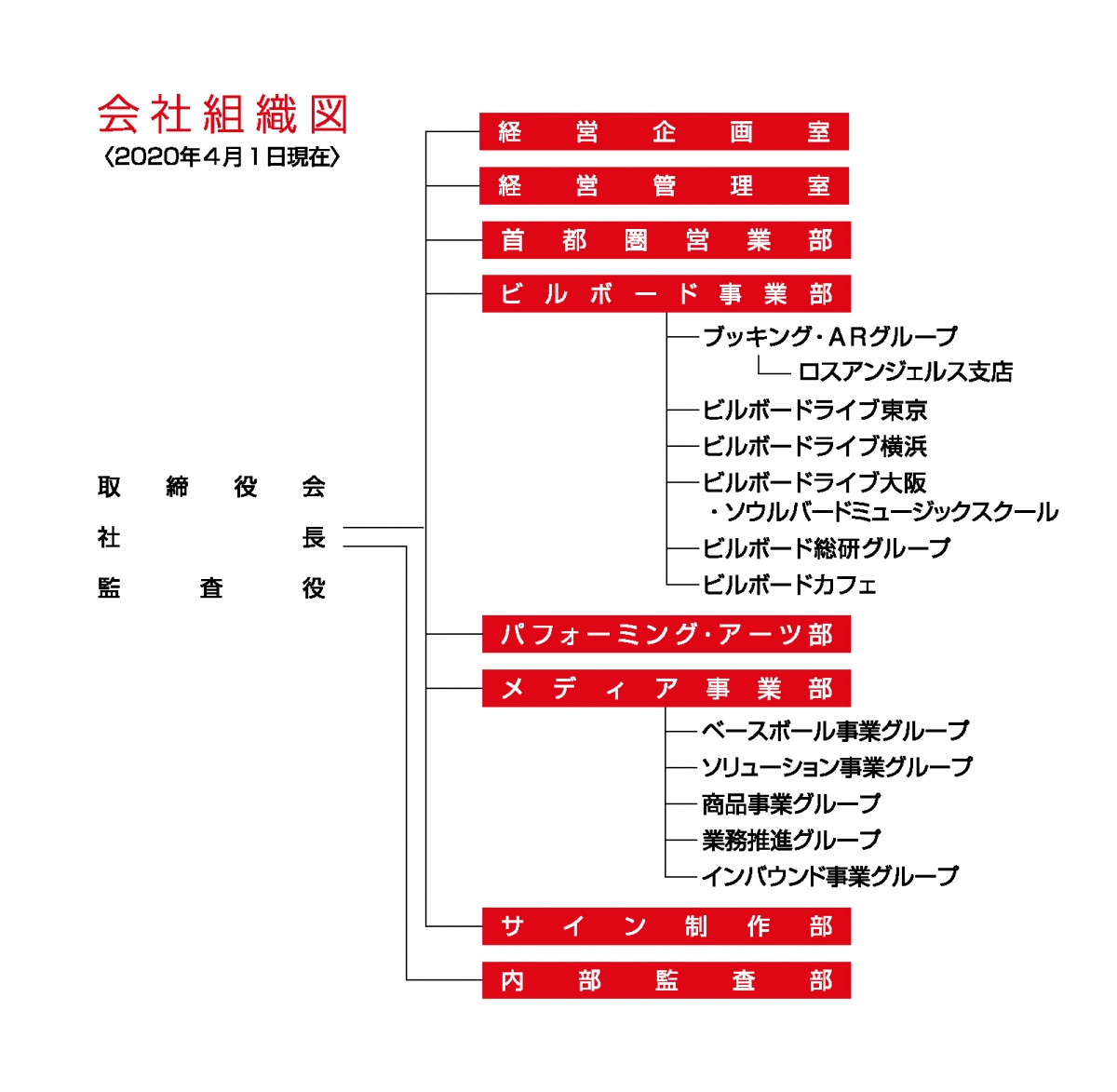 会社組織図
〈2020年4月1日現在〉

取締役会
社長
監査役

経営企画室
経営管理室
首都圏営業部
ビルボード事業部
ブッキング・ARグループ
ロスアンジェルス支店
ビルボードライブ東京
ビルボードライブ横浜
ビルボードライブ大阪
・ソウルバードミュージックスクール
ビルボード総研グループ
ビルボードカフェ
パフォーミング・アーツ部
メディア事業部
ベースボール事業グループ
ソリューション事業グループ
商品事業グループ
業務推進グループ
インバウンド事業グループ
サイン制作部
内部監査部